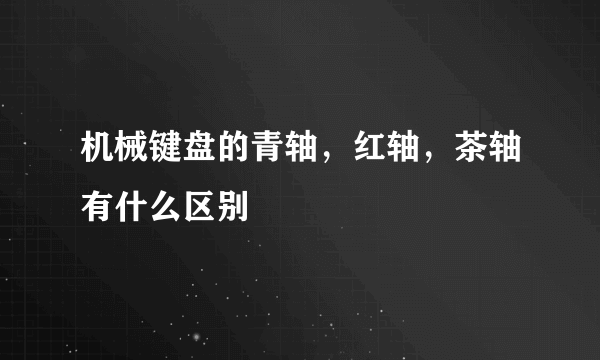 机械键盘的青轴，红轴，茶轴有什么区别